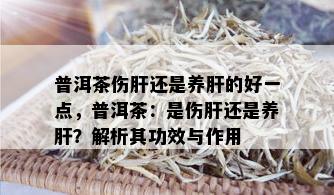 普洱茶伤肝还是养肝的好一点，普洱茶：是伤肝还是养肝？解析其功效与作用